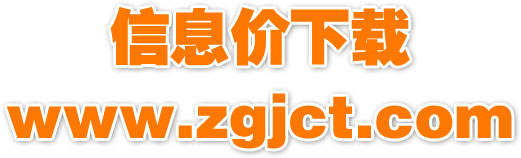 信息价下载
www.zgjct.com